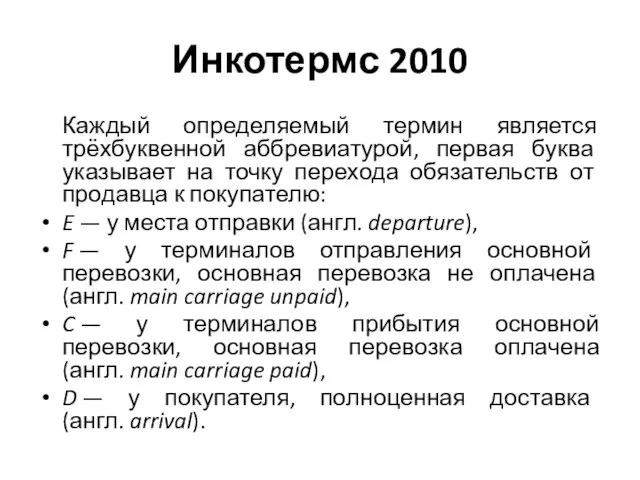 Инкотермс 2010

Каждый определяемый термин является трёхбуквенной аббревиатурой, первая буква указывает на точку перехода обязательств от продавца к покупателю:

• E — у места отправки (англ. departure),
• F — у терминалов отправления основной перевозки, основная перевозка не оплачена (англ. main carriage unpaid),
• C — у терминалов прибытия основной перевозки, основная перевозка оплачена (англ. main carriage paid),
• D — у покупателя, полноценная доставка (англ. arrival).